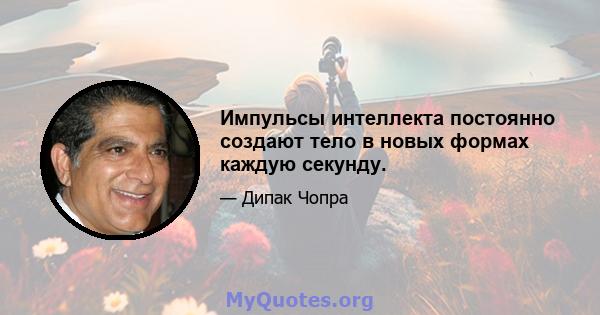 Импульсы интеллекта постоянно создают тело в новых формах каждую секунду.

— Дипак Чопра

MyQuotes.org